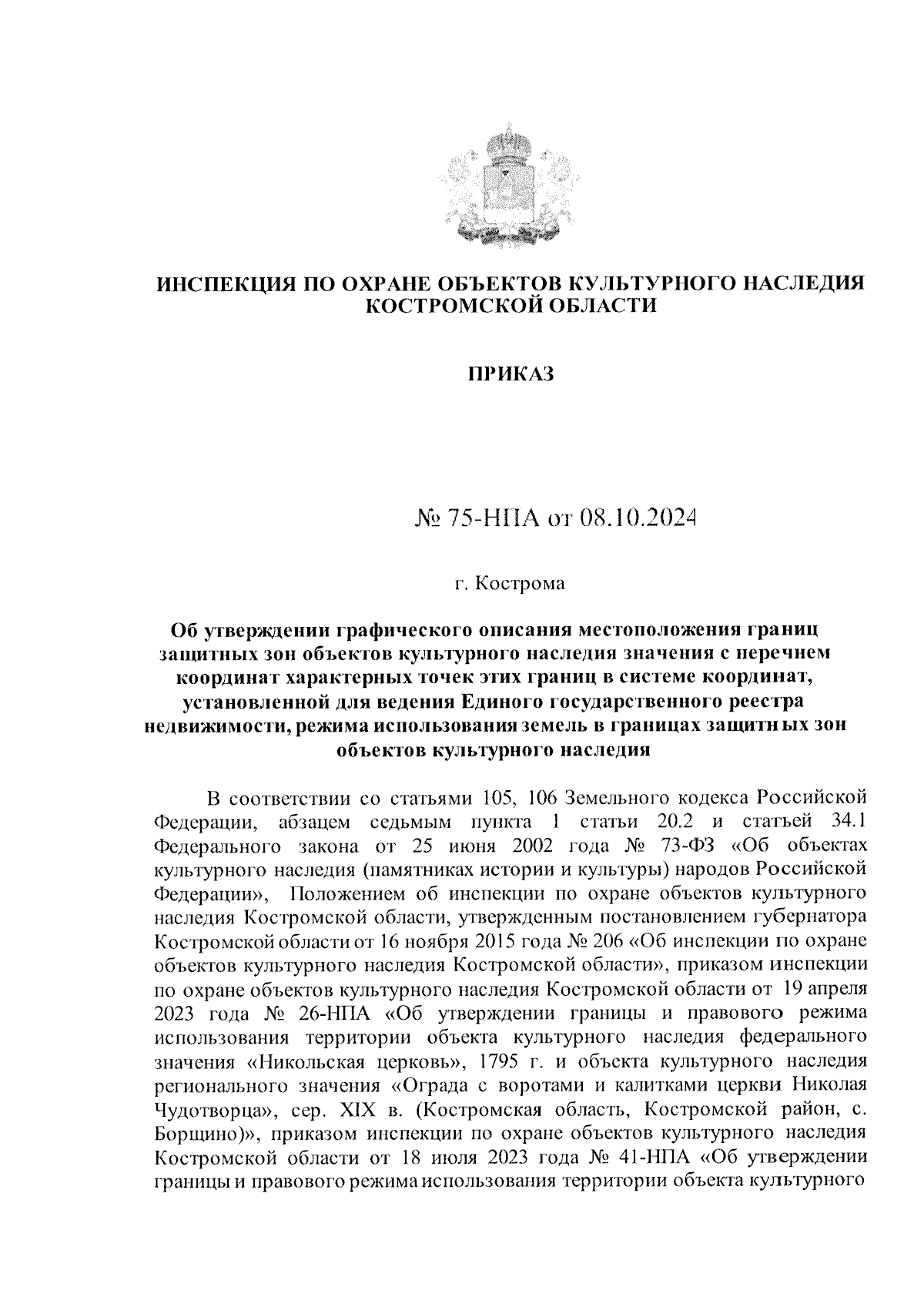 ИНСПЕКЦИЯ ПО ОХРАНЕ ОБЪЕКТОВ КУЛЬТУРНОГО НАСЛЕДИЯ КОСТРОМСКОЙ ОБЛАСТИ

ПРИКАЗ

№ 75-НПА от 08.10.2024

г. Кострома

Об утверждении графического описания местоположения границ защитных зон объектов культурного наследия значения с перечнем координат характерных точек этих границ в системе координат, установленной для ведения Единого государственного реестра недвижимости, режима использования земель в границах защитных зон объектов культурного наследия

В соответствии со статьями 105, 106 Земельного кодекса Российской Федерации, абзацем седьмым пункта 1 статьи 20.2 и статьей 34.1 Федерального закона от 25 июня 2002 года № 73-ФЗ «Об объектах культурного наследия (памятниках истории и культуры) народов Российской Федерации», Положением об инспекции по охране объектов культурного наследия Костромской области, утвержденным постановлением губернатора Костромской области от 16 ноября 2015 года № 206 «Об инспекции по охране объектов культурного наследия Костромской области», приказом инспекции по охране объектов культурного наследия Костромской области от 19 апреля 2023 года № 26-НПА «Об утверждении границы и правового режима использования территории объекта культурного наследия федерального значения «Никольская церковь», 1795 г. и объекта культурного наследия регионального значения «Ограда с воротами и калитками церкви Николая Чудотворца», сер. XIX в. (Костромская область, Костромской район, с. Борщино)», приказом инспекции по охране объектов культурного наследия Костромской области от 18 июля 2023 года № 41-НПА «Об утверждении границы и правового режима использования территории объекта культурного